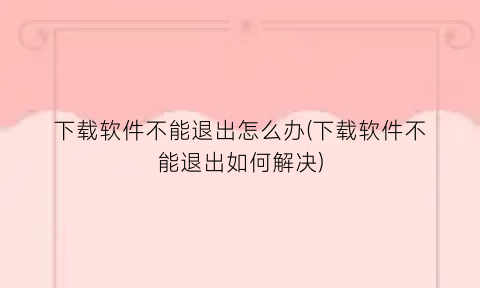 下载软件不能退出怎么办(下载软件不能退出如何解决)